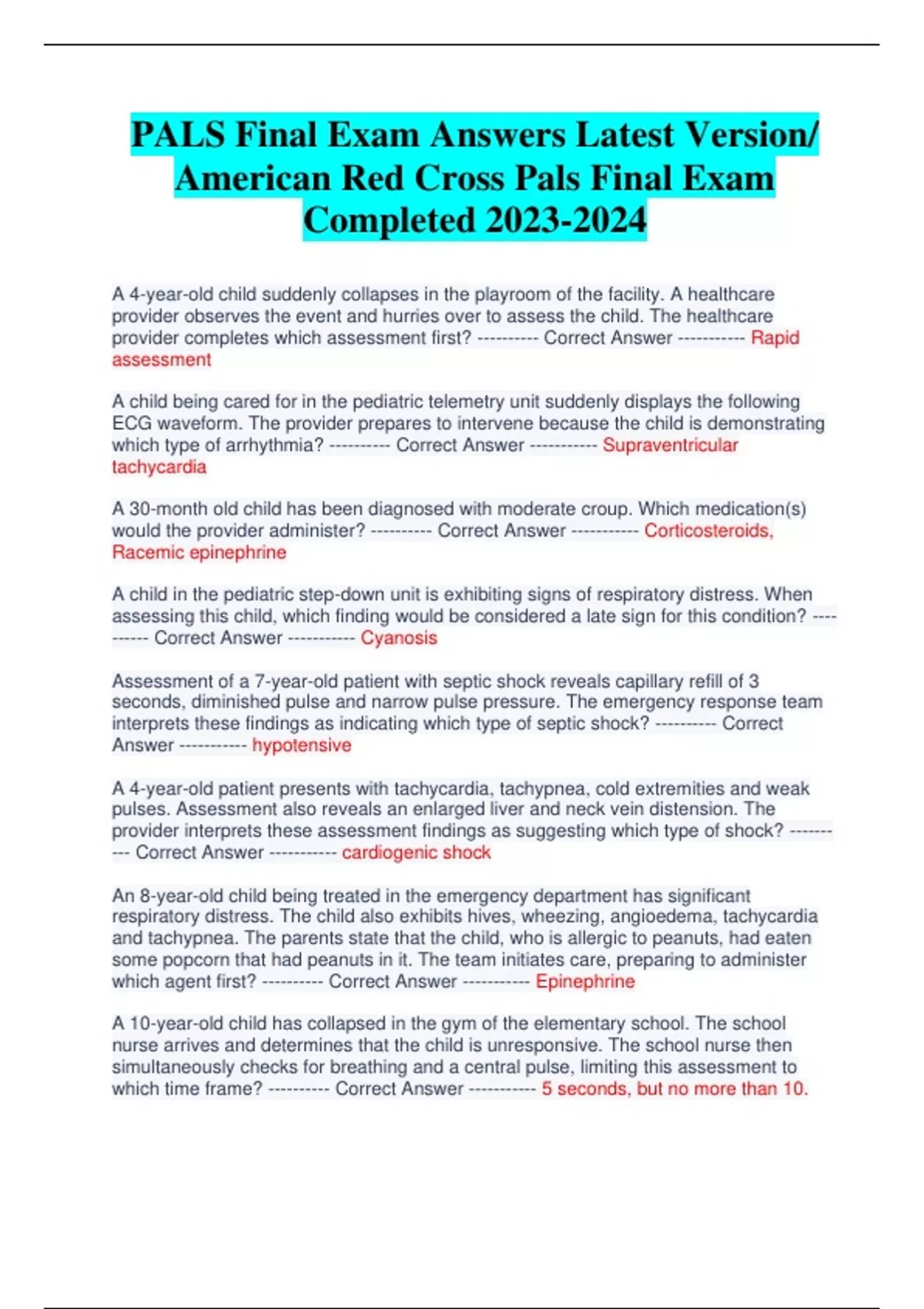 PALS Final Exam Answers Latest Version/ American Red Cross Pals Final Exam Completed 2023-2024

A 4-year-old child suddenly collapses in the playroom of the facility. A healthcare provider observes the event and hurries over to assess the child. The healthcare provider completes which assessment first? ---------- Correct Answer ----------- Rapid assessment

A child being cared for in the pediatric telemetry unit suddenly displays the following ECG waveform. The provider prepares to intervene because the child is demonstrating which type of arrhythmia? ---------- Correct Answer ----------- Supraventricular tachycardia

A 30-month old child has been diagnosed with moderate croup. Which medication(s) would the provider administer? ---------- Correct Answer ----------- Corticosteroids, Racemic epinephrine

A child in the pediatric step-down unit is exhibiting signs of respiratory distress. When assessing this child, which finding would be considered a late sign for this condition? ---------- Correct Answer ----------- Cyanosis

Assessment of a 7-year-old patient with septic shock reveals capillary refill of 3 seconds, diminished pulse and narrow pulse pressure. The emergency response team interprets these findings as indicating which type of septic shock? ---------- Correct Answer ----------- hypotensive

A 4-year-old patient presents with tachycardia, tachypnea, cold extremities and weak pulses. Assessment also reveals an enlarged liver and neck vein distension. The provider interprets these assessment findings as suggesting which type of shock? ---------- Correct Answer ----------- cardiogenic shock

An 8-year-old child being treated in the emergency department has significant respiratory distress. The child also exhibits hives, wheezing, angioedema, tachycardia and tachypnea. The parents state that the child, who is allergic to peanuts, had eaten some popcorn that had peanuts in it. The team initiates care, preparing to administer which agent first? ---------- Correct Answer ----------- Epinephrine

A 10-year-old child has collapsed in the gym of the elementary school. The school nurse arrives and determines that the child is unresponsive. The school nurse then simultaneously checks for breathing and a central pulse, limiting this assessment to which time frame? ---------- Correct Answer ----------- 5 seconds, but no more than 10.